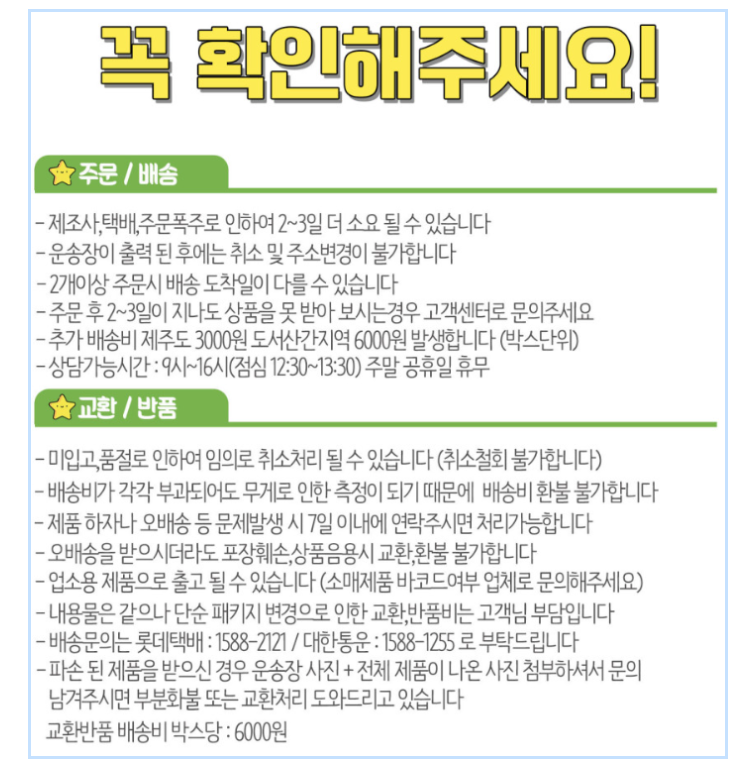 꼭 확인해주세요!

주문 / 배송

- 제조사,택배,주문폭주로 인하여 2~3일 더 소요 될 수 있습니다
- 운송장이 출력 된 후에는 취소 및 주소변경이 불가합니다
- 2개이상 주문시 배송 도착일이 다를 수 있습니다
- 주문 후 2~3일이 지나도 상품을 못 받아 보시는경우 고객센터로 문의주세요
- 추가 배송비 제주도 3000원 도서산간지역 6000원 발생합니다 (박스단위)
- 상담가능시간 : 9시~16시(점심 12:30~13:30) 주말 공휴일 휴무

교환 / 반품

- 미입고,품절로 인하여 임의로 취소처리 될 수 있습니다 (취소철회 불가합니다)
- 배송비가 각각 부과되어도 무게로 인한 측정이 되기 때문에 배송비 환불 불가합니다
- 제품 하자나 오배송 등 문제발생 시 7일 이내에 연락주시면 처리가능합니다
- 오배송을 받으시더라도 포장훼손,상품음용시 교환,환불 불가합니다
- 업소용 제품으로 출고 될 수 있습니다 (소매제품 바코드여부 업체로 문의해주세요)
- 내용물은 같으나 단순 패키지 변경으로 인한 교환,반품비는 고객님 부담입니다
- 배송문의는 롯데택배 : 1588-2121 / 대한통운 : 1588-1255 로 부탁드립니다
- 파손 된 제품을 받으신 경우 운송장 사진 + 전체 제품이 나온 사진 첨부하셔서 문의 남겨주시면 부분화불 또는 교환처리 도와드리고 있습니다

교환반품 배송비 박스당 : 6000원